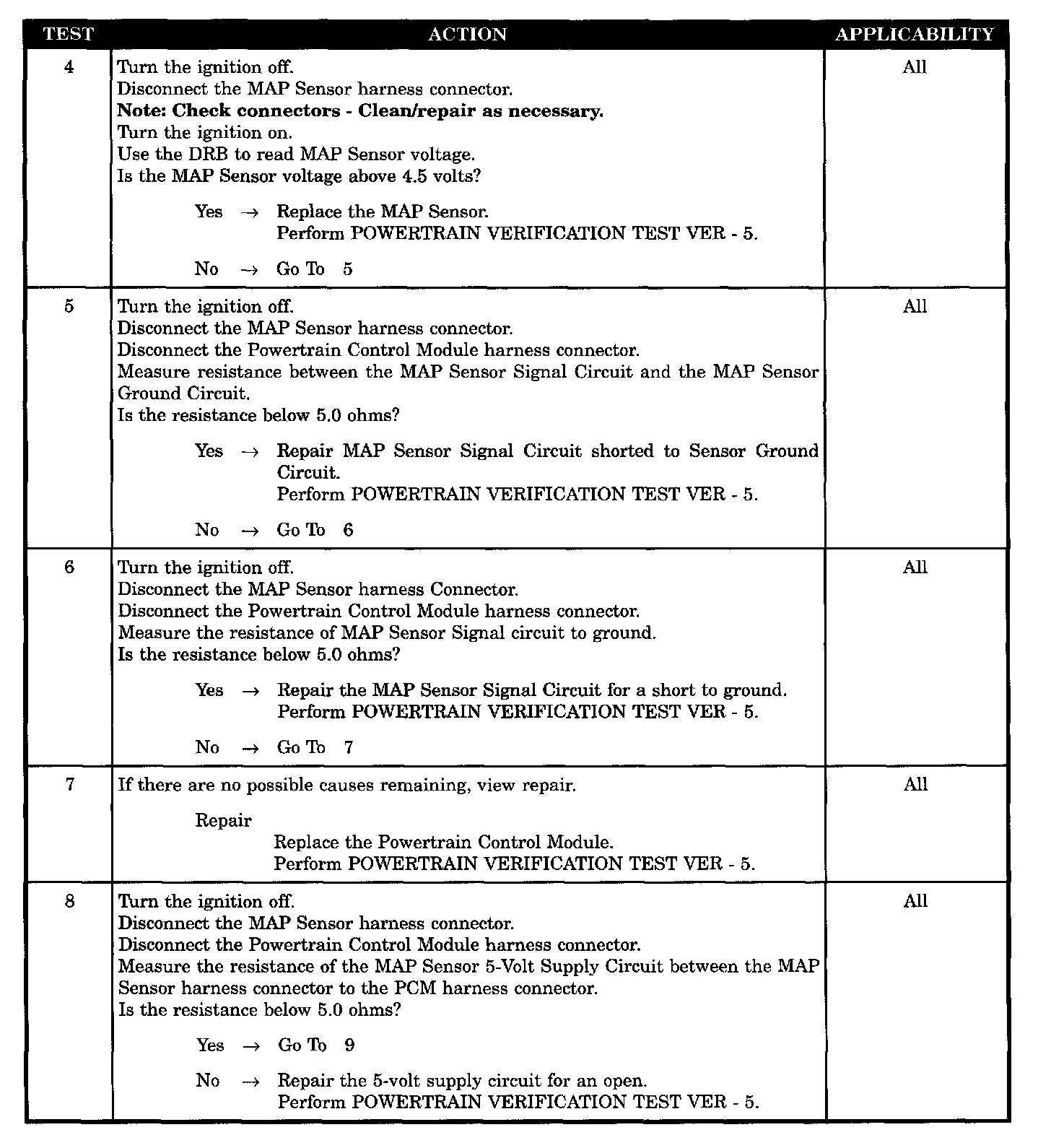 | TEST | ACTION | APPLICABILITY |
|---|---|---|
| 4 | Turn the ignition off.<br>Disconnect the MAP Sensor harness connector.<br>**Note: Check connectors - Clean/repair as necessary.**<br>Turn the ignition on.<br>Use the DRB to read MAP Sensor voltage.<br>Is the MAP Sensor voltage above 4.5 volts?<br><br>Yes → Replace the MAP Sensor.<br>Perform POWERTRAIN VERIFICATION TEST VER - 5.<br><br>No → Go To 5 | All |
| 5 | Turn the ignition off.<br>Disconnect the MAP Sensor harness connector.<br>Disconnect the Powertrain Control Module harness connector.<br>Measure resistance between the MAP Sensor Signal Circuit and the MAP Sensor Ground Circuit.<br>Is the resistance below 5.0 ohms?<br><br>Yes → Repair MAP Sensor Signal Circuit shorted to Sensor Ground Circuit.<br>Perform POWERTRAIN VERIFICATION TEST VER - 5.<br><br>No → Go To 6 | All |
| 6 | Turn the ignition off.<br>Disconnect the MAP Sensor harness Connector.<br>Disconnect the Powertrain Control Module harness connector.<br>Measure the resistance of MAP Sensor Signal circuit to ground.<br>Is the resistance below 5.0 ohms?<br><br>Yes → Repair the MAP Sensor Signal Circuit for a short to ground.<br>Perform POWERTRAIN VERIFICATION TEST VER - 5.<br><br>No → Go To 7 | All |
| 7 | If there are no possible causes remaining, view repair.<br><br>Repair<br>Replace the Powertrain Control Module.<br>Perform POWERTRAIN VERIFICATION TEST VER - 5. | All |
| 8 | Turn the ignition off.<br>Disconnect the MAP Sensor harness connector.<br>Disconnect the Powertrain Control Module harness connector.<br>Measure the resistance of the MAP Sensor 5-Volt Supply Circuit between the MAP Sensor harness connector to the PCM harness connector.<br>Is the resistance below 5.0 ohms?<br><br>Yes → Go To 9<br><br>No → Repair the 5-volt supply circuit for an open.<br>Perform POWERTRAIN VERIFICATION TEST VER - 5. | All |